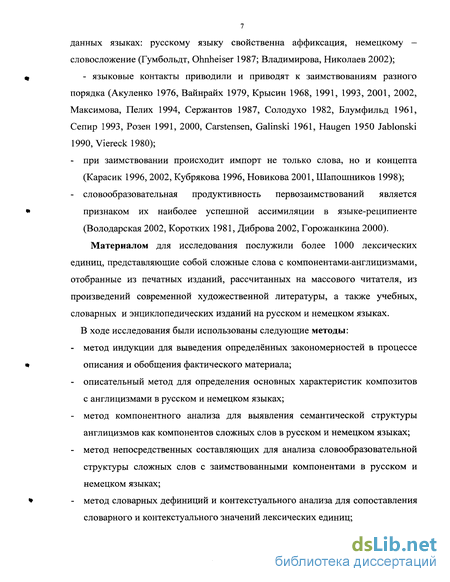 7

данных языках: русскому языку свойственна аффиксация, немецкому – словосложение (Гумбольдт, Ohnheiser 1987; Владимирова, Николаев 2002);

- языковые контакты приводили и приводят к заимствованиям разного порядка (Акуленко 1976, Вайнрайх 1979, Крысин 1968, 1991, 1993, 2001, 2002, Максимова, Пелих 1994, Сержантов 1987, Солодухо 1982, Блумфильд 1961, Сепир 1993, Розен 1991, 2000, Carstensen, Galinski 1961, Haugen 1950 Jablonski 1990, Viereck 1980);

- при заимствовании происходит импорт не только слова, но и концепта (Карасик 1996, 2002, Кубрякова 1996, Новикова 2001, Шапошников 1998);

- словообразовательная продуктивность первозаимствований является признаком их наиболее успешной ассимиляции в языке-реципиенте (Володарская 2002, Коротких 1981, Диброва 2002, Горожанкина 2000).

Материалом для исследования послужили более 1000 лексических единиц, представляющие собой сложные слова с компонентами-англицизмами, отобранные из печатных изданий, рассчитанных на массового читателя, из произведений современной художественной литературы, а также учебных, словарных и энциклопедических изданий на русском и немецком языках.

В ходе исследования были использованы следующие методы:

- метод индукции для выведения определённых закономерностей в процессе описания и обобщения фактического материала;

- описательный метод для определения основных характеристик композитов с англицизмами в русском и немецком языках;

- метод компонентного анализа для выявления семантической структуры англицизмов как компонентов сложных слов в русском и немецком языках;

- метод непосредственных составляющих для анализа словообразовательной структуры сложных слов с заимствованными компонентами в русском и немецком языках;

- метод словарных дефиниций и контекстуального анализа для сопоставления словарного и контекстуального значений лексических единиц;

dsLib.net
библиотека диссертаций